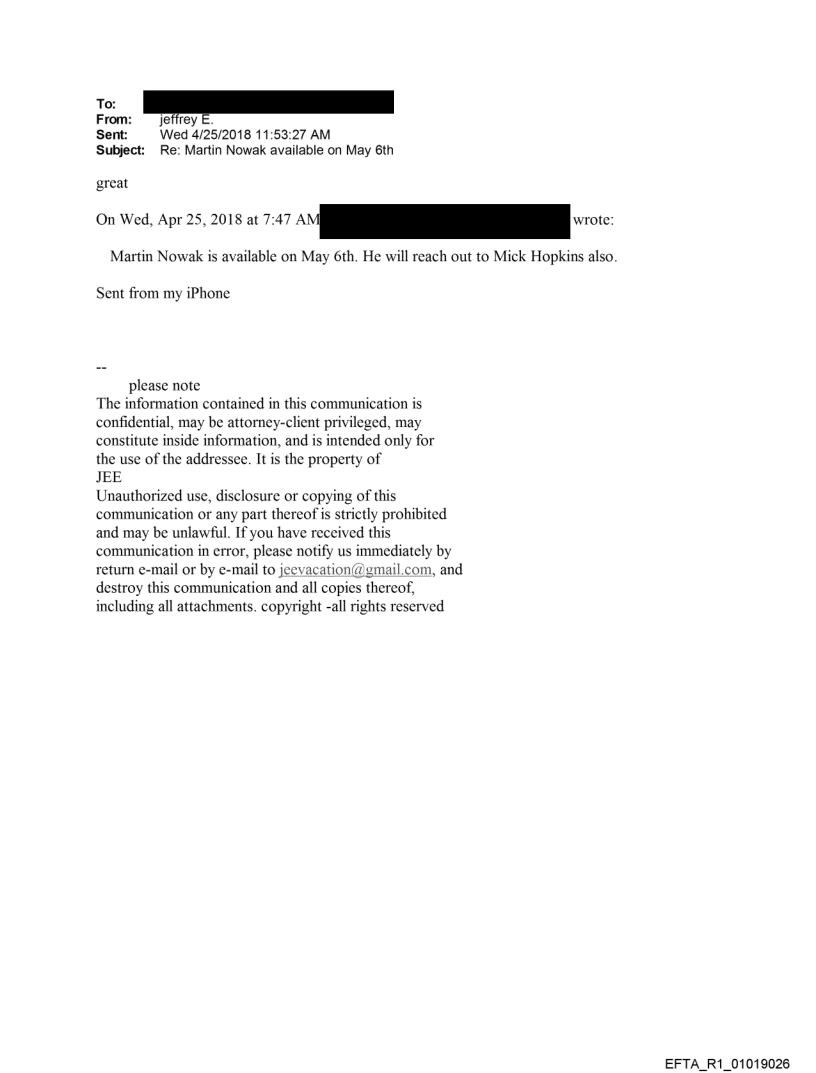 To:
From: jeffrey E.
Sent: Wed 4/25/2018 11:53:27 AM
Subject: Re: Martin Nowak available on May 6th

great

On Wed, Apr 25, 2018 at 7:47 AM wrote:

Martin Nowak is available on May 6th. He will reach out to Mick Hopkins also.

Sent from my iPhone

--
please note
The information contained in this communication is confidential, may be attorney-client privileged, may constitute inside information, and is intended only for the use of the addressee. It is the property of JEE
Unauthorized use, disclosure or copying of this communication or any part thereof is strictly prohibited and may be unlawful. If you have received this communication in error, please notify us immediately by return e-mail or by e-mail to jeevacation@gmail.com, and destroy this communication and all copies thereof, including all attachments. copyright -all rights reserved

EFTA_R1_01019026